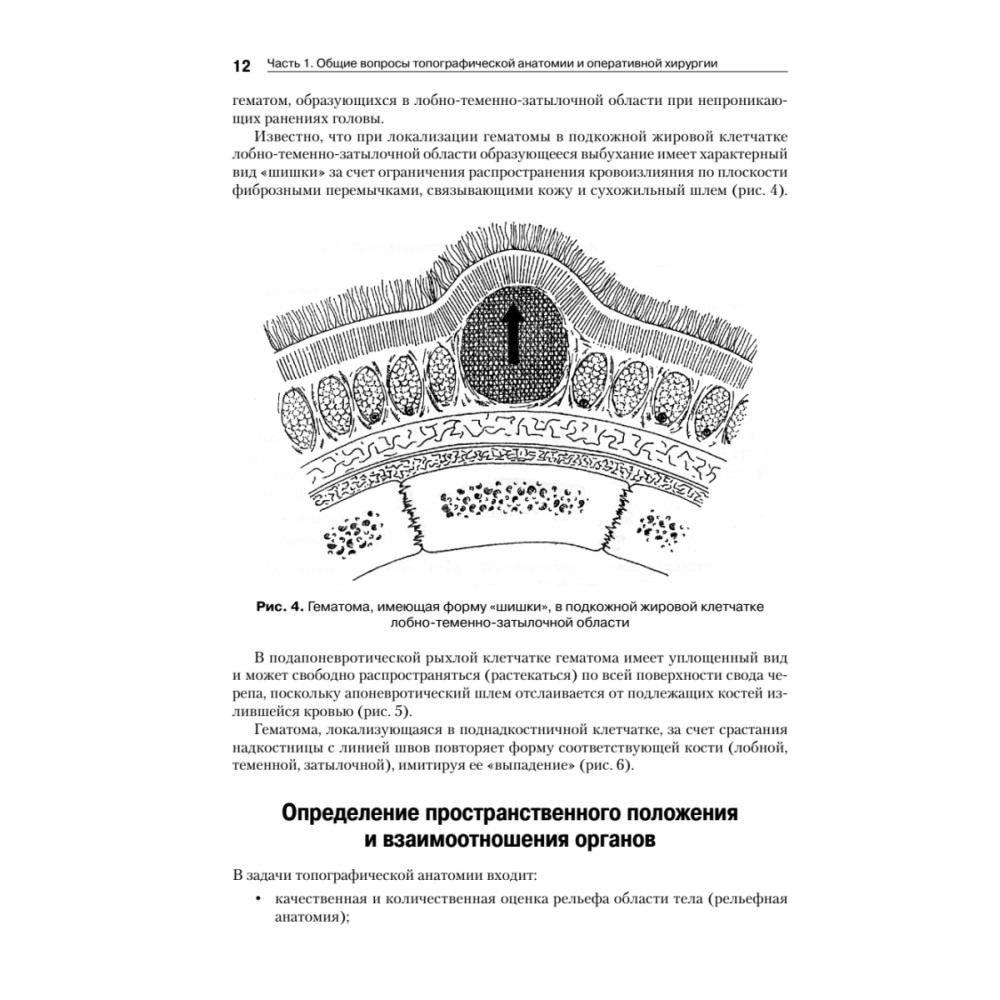 12 Часть 1. Общие вопросы топографической анатомии и оперативной хирургии

гематом, образующихся в лобно-теменно-затылочной области при непроникающих ранениях головы.

Известно, что при локализации гематомы в подкожной жировой клетчатке лобно-теменно-затылочной области образующееся выбухание имеет характерный вид «шишки» за счет ограничения распространения кровоизлияния по плоскости фиброзными перемычками, связывающими кожу и сухожильный шлем (рис. 4).

Рис. 4. Гематома, имеющая форму «шишки», в подкожной жировой клетчатке лобно-теменно-затылочной области

В подапоневротической рыхлой клетчатке гематома имеет уплощенный вид и может свободно распространяться (растекаться) по всей поверхности свода черепа, поскольку апоневротический шлем отслаивается от подлежащих костей излившейся кровью (рис. 5).

Гематома, локализующаяся в поднадкостничной клетчатке, за счет срастания надкостницы с линией швов повторяет форму соответствующей кости (лобной, теменной, затылочной), имитируя ее «выпадение» (рис. 6).

Определение пространственного положения и взаимоотношения органов

В задачи топографической анатомии входит:

• качественная и количественная оценка рельефа области тела (рельефная анатомия);